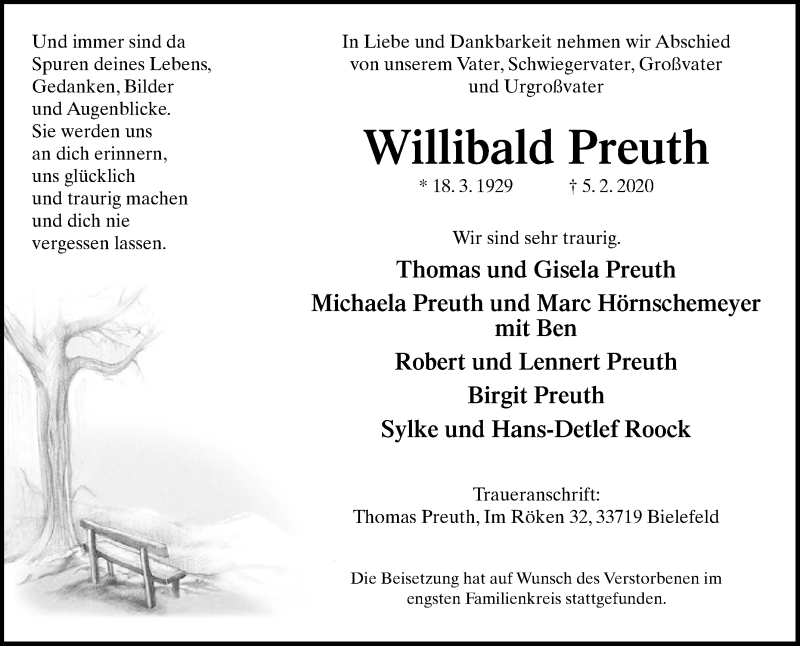 Und immer sind da
Spuren deines Lebens,
Gedanken, Bilder
und Augenblicke.
Sie werden uns
an dich erinnern,
uns glücklich
und traurig machen
und dich nie
vergessen lassen.

In Liebe und Dankbarkeit nehmen wir Abschied
von unserem Vater, Schwiegervater, Großvater
und Urgroßvater

Willibald Preuth

* 18. 3. 1929 † 5. 2. 2020

Wir sind sehr traurig.

Thomas und Gisela Preuth
Michaela Preuth und Marc Hörnschemeyer
mit Ben
Robert und Lennert Preuth
Birgit Preuth
Sylke und Hans-Detlef Roock

Traueranschrift:
Thomas Preuth, Im Röken 32, 33719 Bielefeld

Die Beisetzung hat auf Wunsch des Verstorbenen im engsten Familienkreis stattgefunden.